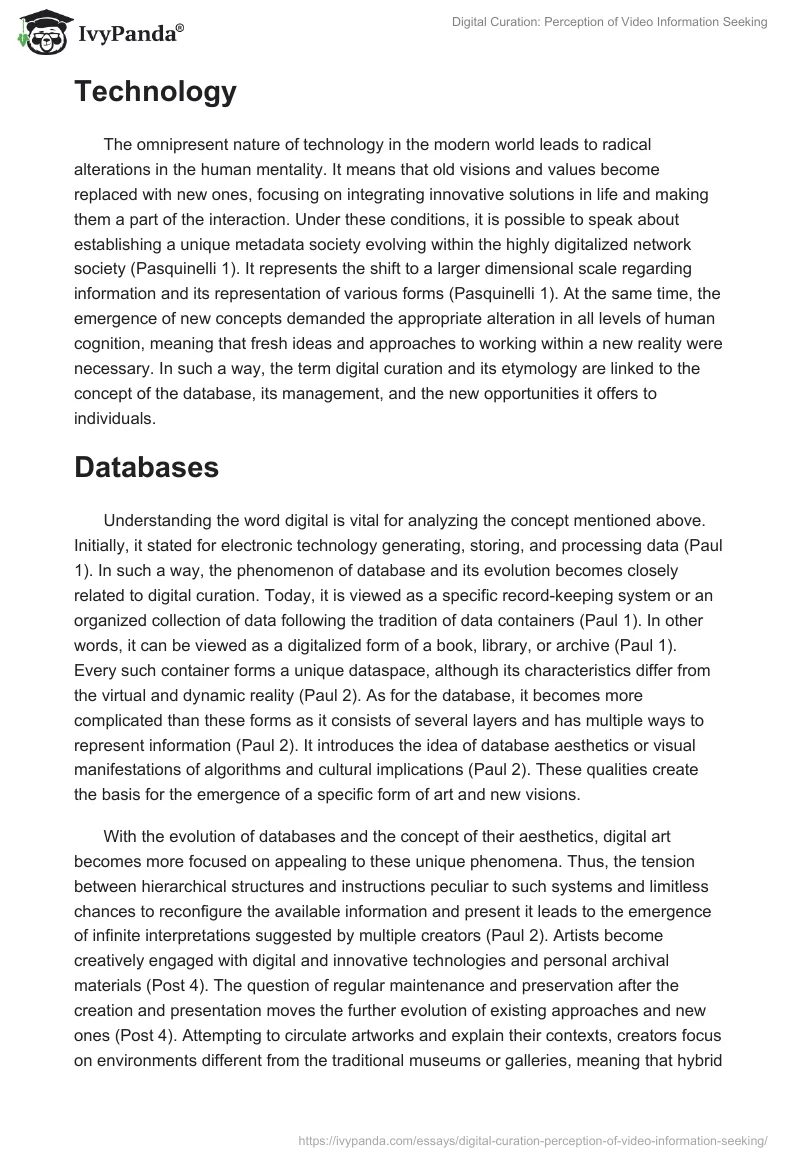 IvyPanda®

Digital Curation: Perception of Video Information Seeking

Technology

The omnipresent nature of technology in the modern world leads to radical alterations in the human mentality. It means that old visions and values become replaced with new ones, focusing on integrating innovative solutions in life and making them a part of the interaction. Under these conditions, it is possible to speak about establishing a unique metadata society evolving within the highly digitalized network society (Pasquinelli 1). It represents the shift to a larger dimensional scale regarding information and its representation of various forms (Pasquinelli 1). At the same time, the emergence of new concepts demanded the appropriate alteration in all levels of human cognition, meaning that fresh ideas and approaches to working within a new reality were necessary. In such a way, the term digital curation and its etymology are linked to the concept of the database, its management, and the new opportunities it offers to individuals.

Databases

Understanding the word digital is vital for analyzing the concept mentioned above. Initially, it stated for electronic technology generating, storing, and processing data (Paul 1). In such a way, the phenomenon of database and its evolution becomes closely related to digital curation. Today, it is viewed as a specific record-keeping system or an organized collection of data following the tradition of data containers (Paul 1). In other words, it can be viewed as a digitalized form of a book, library, or archive (Paul 1). Every such container forms a unique dataspace, although its characteristics differ from the virtual and dynamic reality (Paul 2). As for the database, it becomes more complicated than these forms as it consists of several layers and has multiple ways to represent information (Paul 2). It introduces the idea of database aesthetics or visual manifestations of algorithms and cultural implications (Paul 2). These qualities create the basis for the emergence of a specific form of art and new visions.

With the evolution of databases and the concept of their aesthetics, digital art becomes more focused on appealing to these unique phenomena. Thus, the tension between hierarchical structures and instructions peculiar to such systems and limitless chances to reconfigure the available information and present it leads to the emergence of infinite interpretations suggested by multiple creators (Paul 2). Artists become creatively engaged with digital and innovative technologies and personal archival materials (Post 4). The question of regular maintenance and preservation after the creation and presentation moves the further evolution of existing approaches and new ones (Post 4). Attempting to circulate artworks and explain their contexts, creators focus on environments different from the traditional museums or galleries, meaning that hybrid

https://ivypanda.com/essays/digital-curation-perception-of-video-information-seeking/